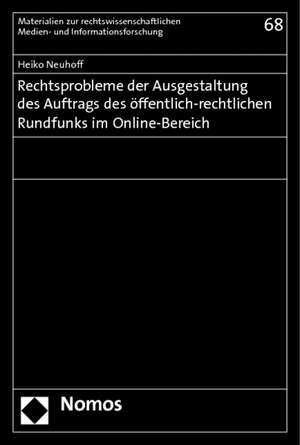 Materialien zur rechtswissenschaftlichen Medien- und Informationsforschung

68

Heiko Neuhoff

Rechtsprobleme der Ausgestaltung des Auftrags des öffentlich-rechtlichen Rundfunks im Online-Bereich

Nomos